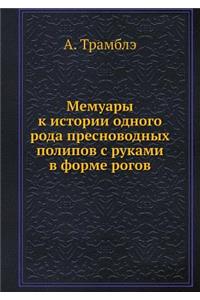 А. Трамблэ

Мемуары к истории одного рода пресноводных полипов с руками в форме рогов